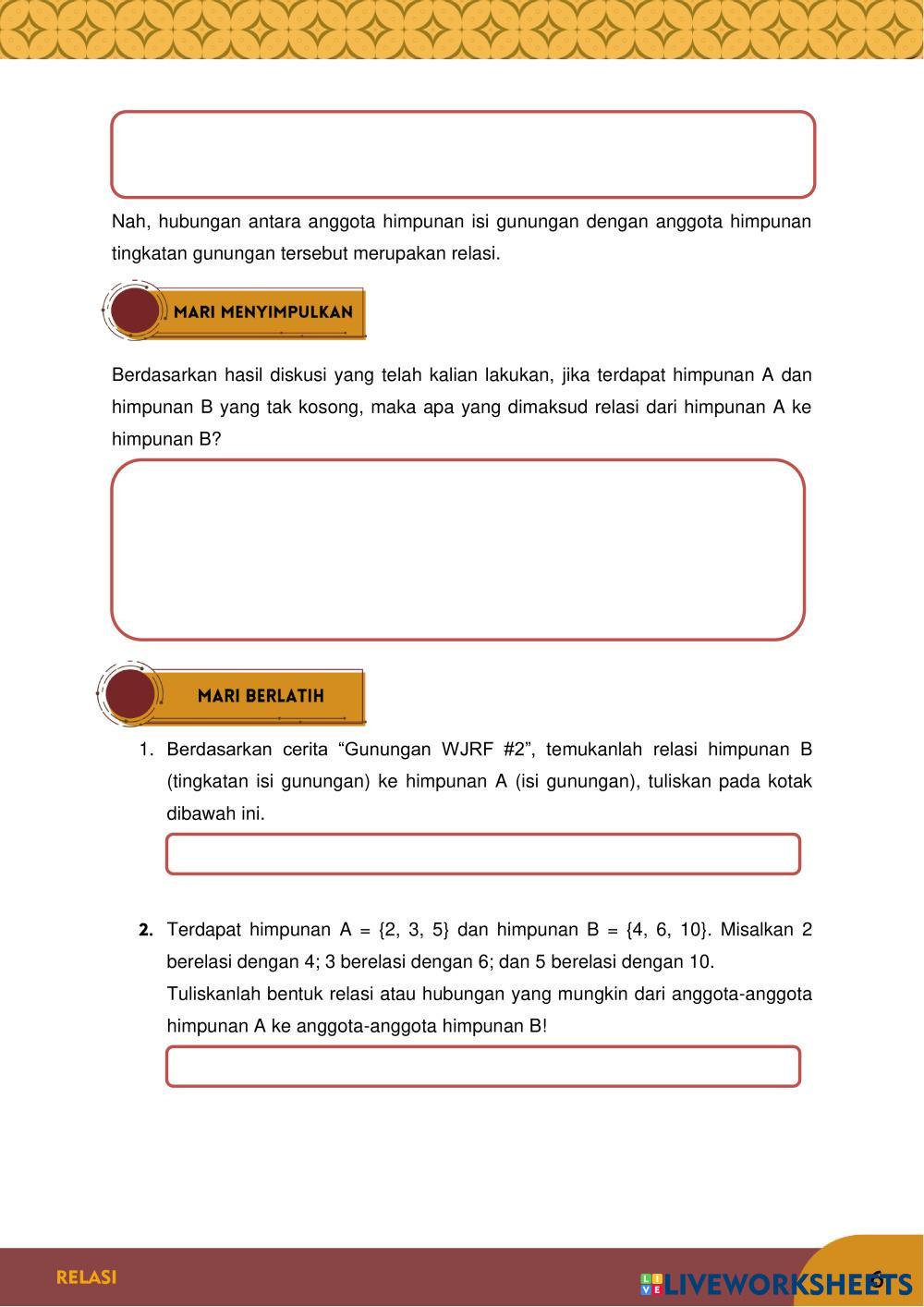 Nah, hubungan antara anggota himpunan isi gunungan dengan anggota himpunan tingkatan gunungan tersebut merupakan relasi.

MARI MENYIMPULKAN

Berdasarkan hasil diskusi yang telah kalian lakukan, jika terdapat himpunan A dan himpunan B yang tak kosong, maka apa yang dimaksud relasi dari himpunan A ke himpunan B?

MARI BERLATIH

1. Berdasarkan cerita “Gunungan WJRF #2”, temukanlah relasi himpunan B (tingkatan isi gunungan) ke himpunan A (isi gunungan), tuliskan pada kotak dibawah ini.

2. Terdapat himpunan A = {2, 3, 5} dan himpunan B = {4, 6, 10}. Misalkan 2 berelasi dengan 4; 3 berelasi dengan 6; dan 5 berelasi dengan 10.
Tuliskanlah bentuk relasi atau hubungan yang mungkin dari anggota-anggota himpunan A ke anggota-anggota himpunan B!

RELASI

LIVEWORKSHEETS 6